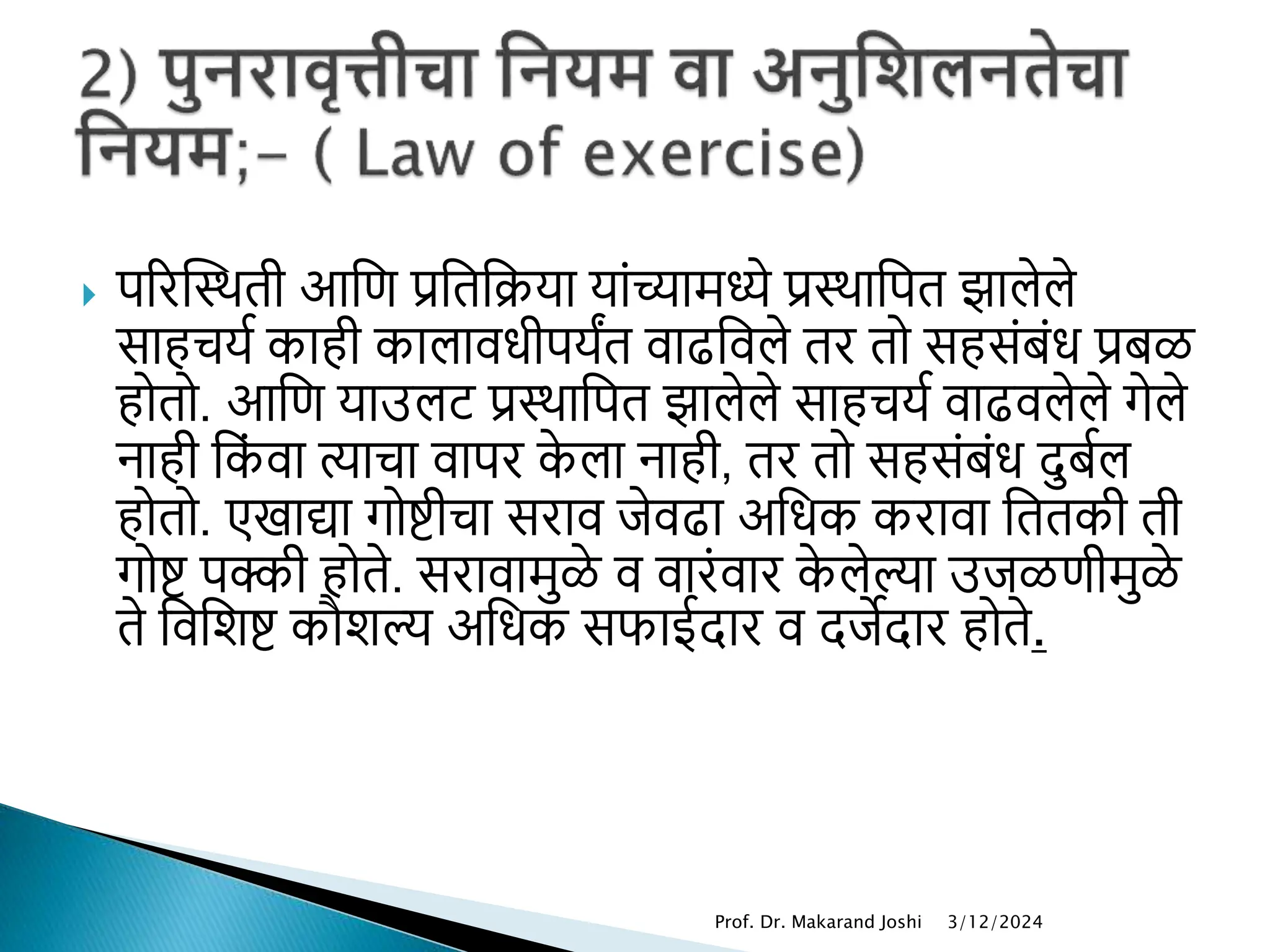 2) पुनरावृत्तीचा नियम वा अनुशिलनतेचा नियम;- ( Law of exercise)

परिस्थिती आणि प्रतिक्रिया यांच्यामध्ये प्रस्थापित झालेले साहचर्य काही कालावधीपर्यंत वाढविले तर तो सहसंबंध प्रबळ होतो. आणि याउलट प्रस्थापित झालेले साहचर्य वाढवलेले गेले नाही किंवा त्याचा वापर केला नाही, तर तो सहसंबंध दुर्बल होतो. एखाद्या गोष्टीचा सराव जेवढा अधिक करावा तितकी ती गोष्ट पक्की होते. सरावामुळे व वारंवार केलेल्या उजळणीमुळे ते विशिष्ट कौशल्य अधिक सफाईदार व दर्जेदार होते.

Prof. Dr. Makarand Joshi 3/12/2024